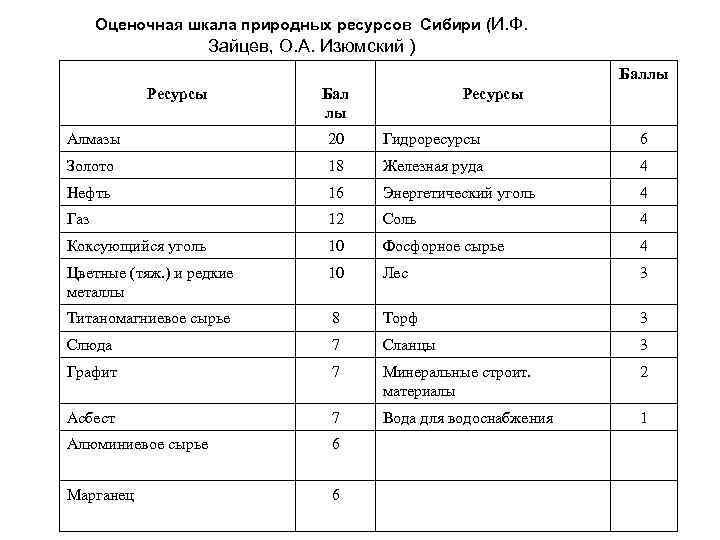 Оценочная шкала природных ресурсов Сибири (И.Ф. Зайцев, О.А. Изюмский )

| Ресурсы | Баллы | Ресурсы | Баллы |
|---|---|---|---|
| Алмазы | 20 | Гидроресурсы | 6 |
| Золото | 18 | Железная руда | 4 |
| Нефть | 16 | Энергетический уголь | 4 |
| Газ | 12 | Соль | 4 |
| Коксующийся уголь | 10 | Фосфорное сырье | 4 |
| Цветные (тяж.) и редкие металлы | 10 | Лес | 3 |
| Титаномагниевое сырье | 8 | Торф | 3 |
| Слюда | 7 | Сланцы | 3 |
| Графит | 7 | Минеральные строит. материалы | 2 |
| Асбест | 7 | Вода для водоснабжения | 1 |
| Алюминиевое сырье | 6 | | |
| Марганец | 6 | | |